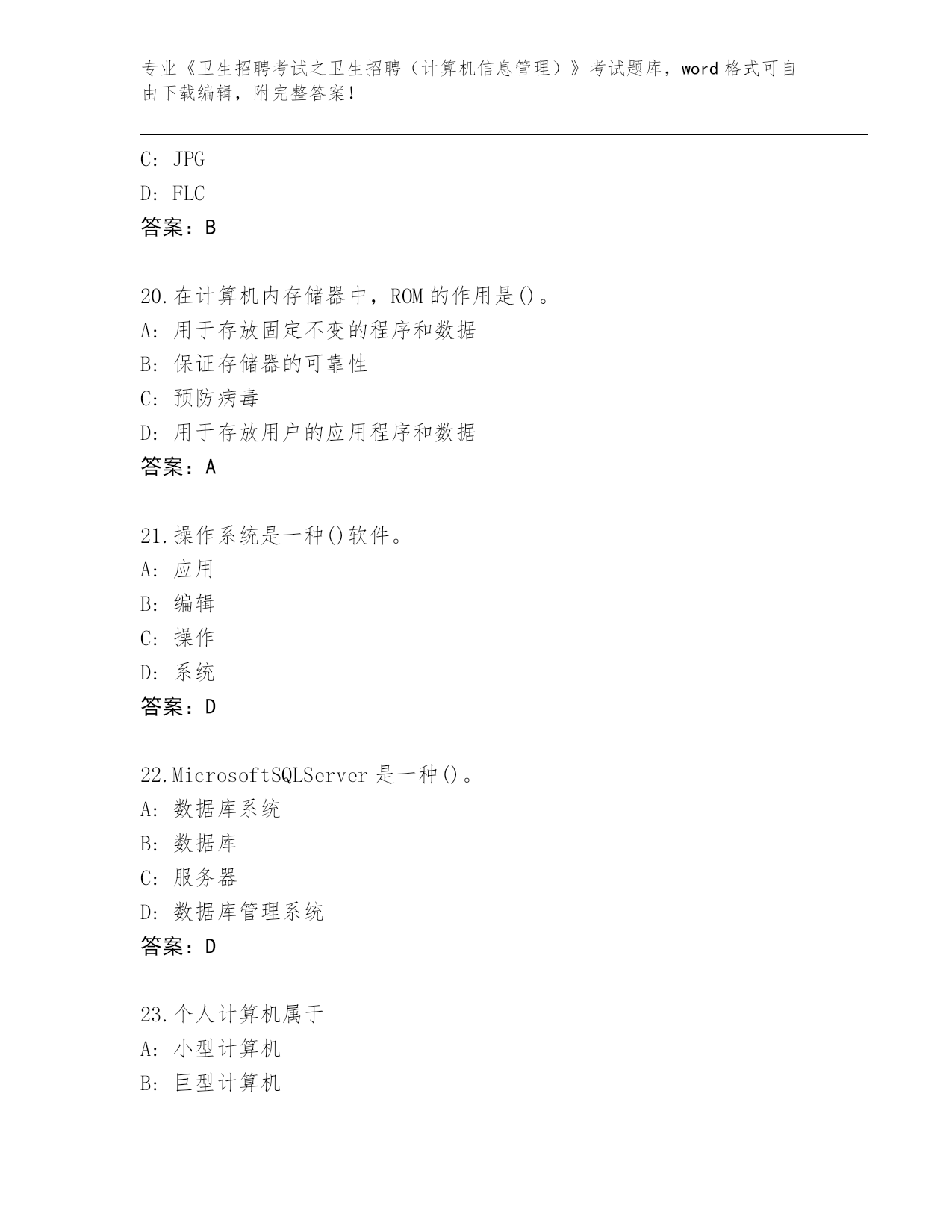 专业《卫生招聘考试之卫生招聘（计算机信息管理）》考试题库，word 格式可自由下载编辑，附完整答案！

C: JPG
D: FLC
答案：B

20.在计算机内存储器中，ROM 的作用是()。
A: 用于存放固定不变的程序和数据
B: 保证存储器的可靠性
C: 预防病毒
D: 用于存放用户的应用程序和数据
答案：A

21.操作系统是一种()软件。
A: 应用
B: 编辑
C: 操作
D: 系统
答案：D

22.MicrosoftSQLServer 是一种()。
A: 数据库系统
B: 数据库
C: 服务器
D: 数据库管理系统
答案：D

23.个人计算机属于
A: 小型计算机
B: 巨型计算机